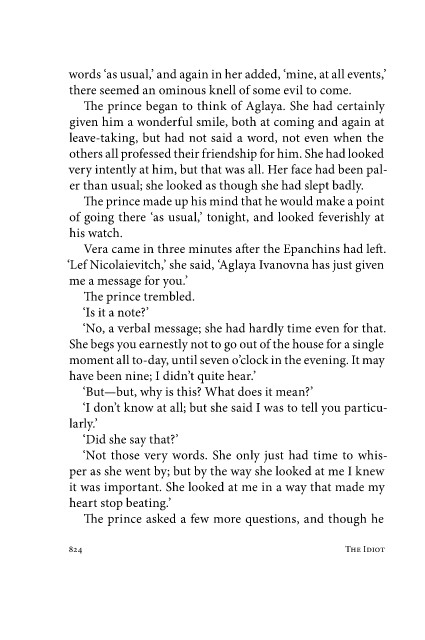 words 'as usual,' and again in her added, 'mine, at all events,' there seemed an ominous knell of some evil to come.

The prince began to think of Aglaya. She had certainly given him a wonderful smile, both at coming and again at leave-taking, but had not said a word, not even when the others all professed their friendship for him. She had looked very intently at him, but that was all. Her face had been paler than usual; she looked as though she had slept badly.

The prince made up his mind that he would make a point of going there 'as usual,' tonight, and looked feverishly at his watch.

Vera came in three minutes after the Epanchins had left. 'Lef Nicolaievitch,' she said, 'Aglaya Ivanovna has just given me a message for you.'

The prince trembled.

'Is it a note?'

'No, a verbal message; she had hardly time even for that. She begs you earnestly not to go out of the house for a single moment all to-day, until seven o'clock in the evening. It may have been nine; I didn't quite hear.'

'But—but, why is this? What does it mean?'

'I don't know at all; but she said I was to tell you particularly.'

'Did she say that?'

'Not those very words. She only just had time to whisper as she went by; but by the way she looked at me I knew it was important. She looked at me in a way that made my heart stop beating.'

The prince asked a few more questions, and though he

824 THE IDIOT